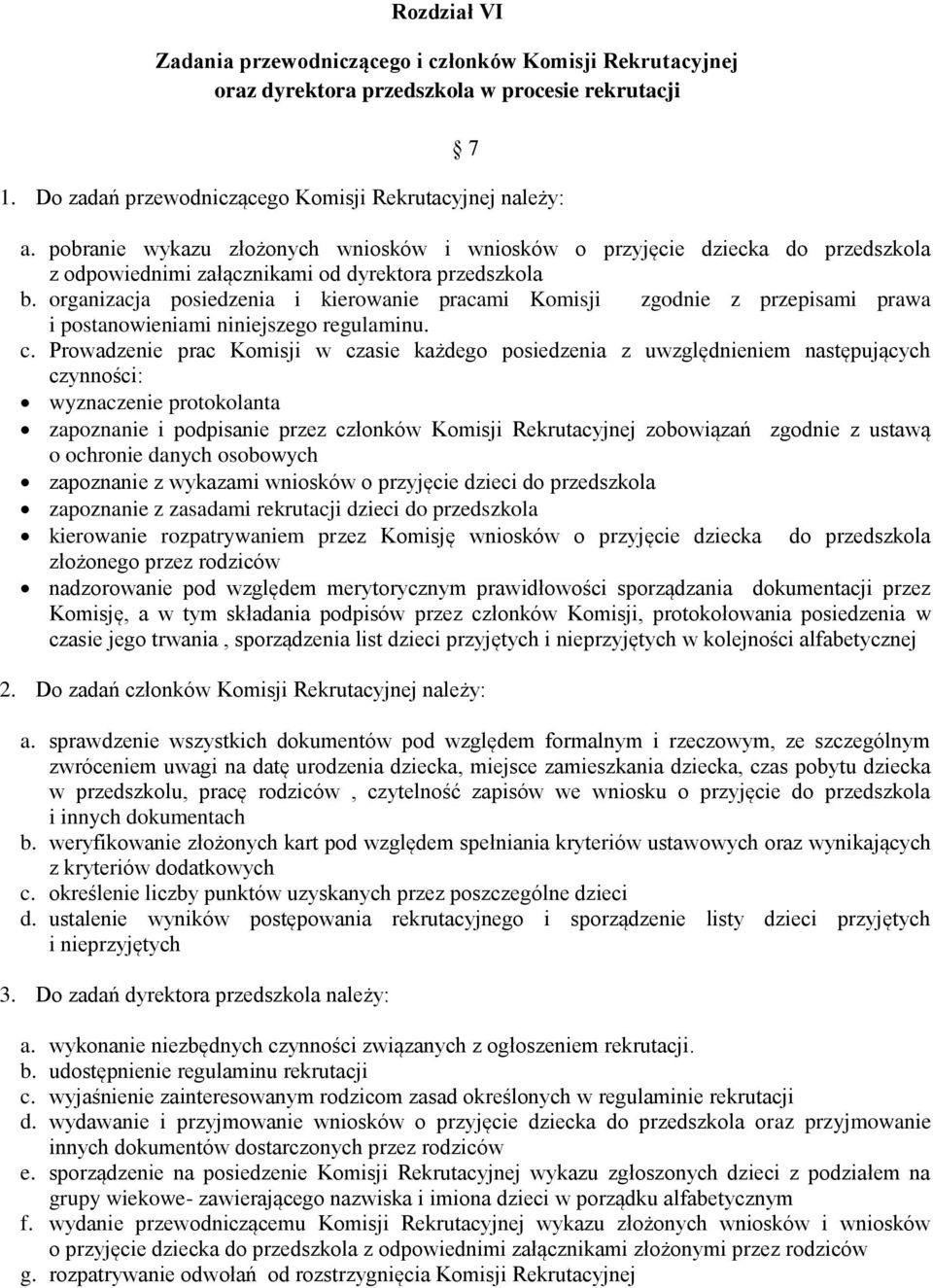 Rozdział VI

Zadania przewodniczącego i członków Komisji Rekrutacyjnej oraz dyrektora przedszkola w procesie rekrutacji

7

1. Do zadań przewodniczącego Komisji Rekrutacyjnej należy:

a. pobranie wykazu złożonych wniosków i wniosków o przyjęcie dziecka do przedszkola z odpowiednimi załącznikami od dyrektora przedszkola
b. organizacja posiedzenia i kierowanie pracami Komisji zgodnie z przepisami prawa i postanowieniami niniejszego regulaminu.
c. Prowadzenie prac Komisji w czasie każdego posiedzenia z uwzględnieniem następujących czynności:
• wyznaczenie protokolanta
• zapoznanie i podpisanie przez członków Komisji Rekrutacyjnej zobowiązań zgodnie z ustawą o ochronie danych osobowych
• zapoznanie z wykazami wniosków o przyjęcie dzieci do przedszkola
• zapoznanie z zasadami rekrutacji dzieci do przedszkola
• kierowanie rozpatrywaniem przez Komisję wniosków o przyjęcie dziecka do przedszkola złożonego przez rodziców
• nadzorowanie pod względem merytorycznym prawidłowości sporządzania dokumentacji przez Komisję, a w tym składania podpisów przez członków Komisji, protokołowania posiedzenia w czasie jego trwania , sporządzenia list dzieci przyjętych i nieprzyjętych w kolejności alfabetycznej

2. Do zadań członków Komisji Rekrutacyjnej należy:

a. sprawdzenie wszystkich dokumentów pod względem formalnym i rzeczowym, ze szczególnym zwróceniem uwagi na datę urodzenia dziecka, miejsce zamieszkania dziecka, czas pobytu dziecka w przedszkolu, pracę rodziców , czytelność zapisów we wniosku o przyjęcie do przedszkola i innych dokumentach
b. weryfikowanie złożonych kart pod względem spełniania kryteriów ustawowych oraz wynikających z kryteriów dodatkowych
c. określenie liczby punktów uzyskanych przez poszczególne dzieci
d. ustalenie wyników postępowania rekrutacyjnego i sporządzenie listy dzieci przyjętych i nieprzyjętych

3. Do zadań dyrektora przedszkola należy:

a. wykonanie niezbędnych czynności związanych z ogłoszeniem rekrutacji.
b. udostępnienie regulaminu rekrutacji
c. wyjaśnienie zainteresowanym rodzicom zasad określonych w regulaminie rekrutacji
d. wydawanie i przyjmowanie wniosków o przyjęcie dziecka do przedszkola oraz przyjmowanie innych dokumentów dostarczonych przez rodziców
e. sporządzenie na posiedzenie Komisji Rekrutacyjnej wykazu zgłoszonych dzieci z podziałem na grupy wiekowe- zawierającego nazwiska i imiona dzieci w porządku alfabetycznym
f. wydanie przewodniczącemu Komisji Rekrutacyjnej wykazu złożonych wniosków i wniosków o przyjęcie dziecka do przedszkola z odpowiednimi załącznikami złożonymi przez rodziców
g. rozpatrywanie odwołań od rozstrzygnięcia Komisji Rekrutacyjnej